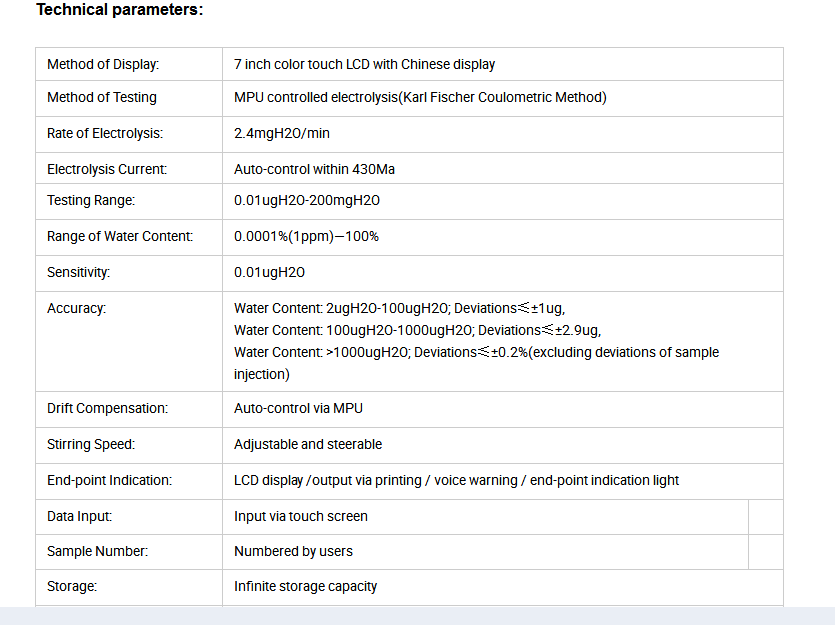 Technical parameters:

| | |
|---|---|
| Method of Display: | 7 inch color touch LCD with Chinese display |
| Method of Testing | MPU controlled electrolysis(Karl Fischer Coulometric Method) |
| Rate of Electrolysis: | 2.4mgH2O/min |
| Electrolysis Current: | Auto-control within 430Ma |
| Testing Range: | 0.01ugH2O-200mgH2O |
| Range of Water Content: | 0.0001%(1ppm)—100% |
| Sensitivity: | 0.01ugH2O |
| Accuracy: | Water Content: 2ugH2O-100ugH2O; Deviations≤±1ug, Water Content: 100ugH2O-1000ugH2O; Deviations≤±2.9ug, Water Content: >1000ugH2O; Deviations≤±0.2%(excluding deviations of sample injection) |
| Drift Compensation: | Auto-control via MPU |
| Stirring Speed: | Adjustable and steerable |
| End-point Indication: | LCD display /output via printing / voice warning / end-point indication light |
| Data Input: | Input via touch screen |
| Sample Number: | Numbered by users |
| Storage: | Infinite storage capacity |